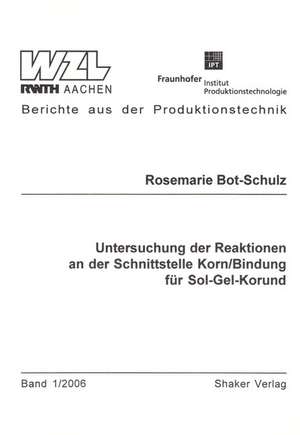 WZL
RWTH AACHEN

IPT
Fraunhofer Institut
Produktionstechnologie

Berichte aus der Produktionstechnik

Rosemarie Bot-Schulz

Untersuchung der Reaktionen an der Schnittstelle Korn/Bindung für Sol-Gel-Korund

Band 1/2006

Shaker Verlag